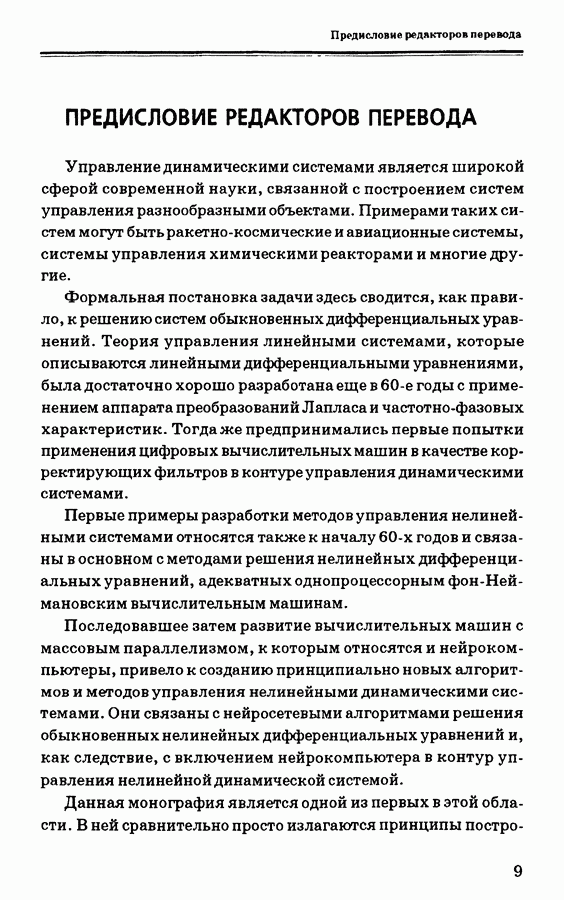 Предисловие редакторов перевода

ПРЕДИСЛОВИЕ РЕДАКТОРОВ ПЕРЕВОДА

Управление динамическими системами является широкой сферой современной науки, связанной с построением систем управления разнообразными объектами. Примерами таких систем могут быть ракетно-космические и авиационные системы, системы управления химическими реакторами и многие другие.

Формальная постановка задачи здесь сводится, как правило, к решению систем обыкновенных дифференциальных уравнений. Теория управления линейными системами, которые описываются линейными дифференциальными уравнениями, была достаточно хорошо разработана еще в 60-е годы с применением аппарата преобразований Лапласа и частотно-фазовых характеристик. Тогда же предпринимались первые попытки применения цифровых вычислительных машин в качестве корректирующих фильтров в контуре управления динамическими системами.

Первые примеры разработки методов управления нелинейными системами относятся также к началу 60-х годов и связаны в основном с методами решения нелинейных дифференциальных уравнений, адекватных однопроцессорным фон-Неймановским вычислительным машинам.

Последовавшее затем развитие вычислительных машин с массовым параллелизмом, к которым относятся и нейрокомпьютеры, привело к созданию принципиально новых алгоритмов и методов управления нелинейными динамическими системами. Они связаны с нейросетевыми алгоритмами решения обыкновенных нелинейных дифференциальных уравнений и, как следствие, с включением нейрокомпьютера в контур управления нелинейной динамической системой.

Данная монография является одной из первых в этой области. В ней сравнительно просто излагаются принципы постро-

9